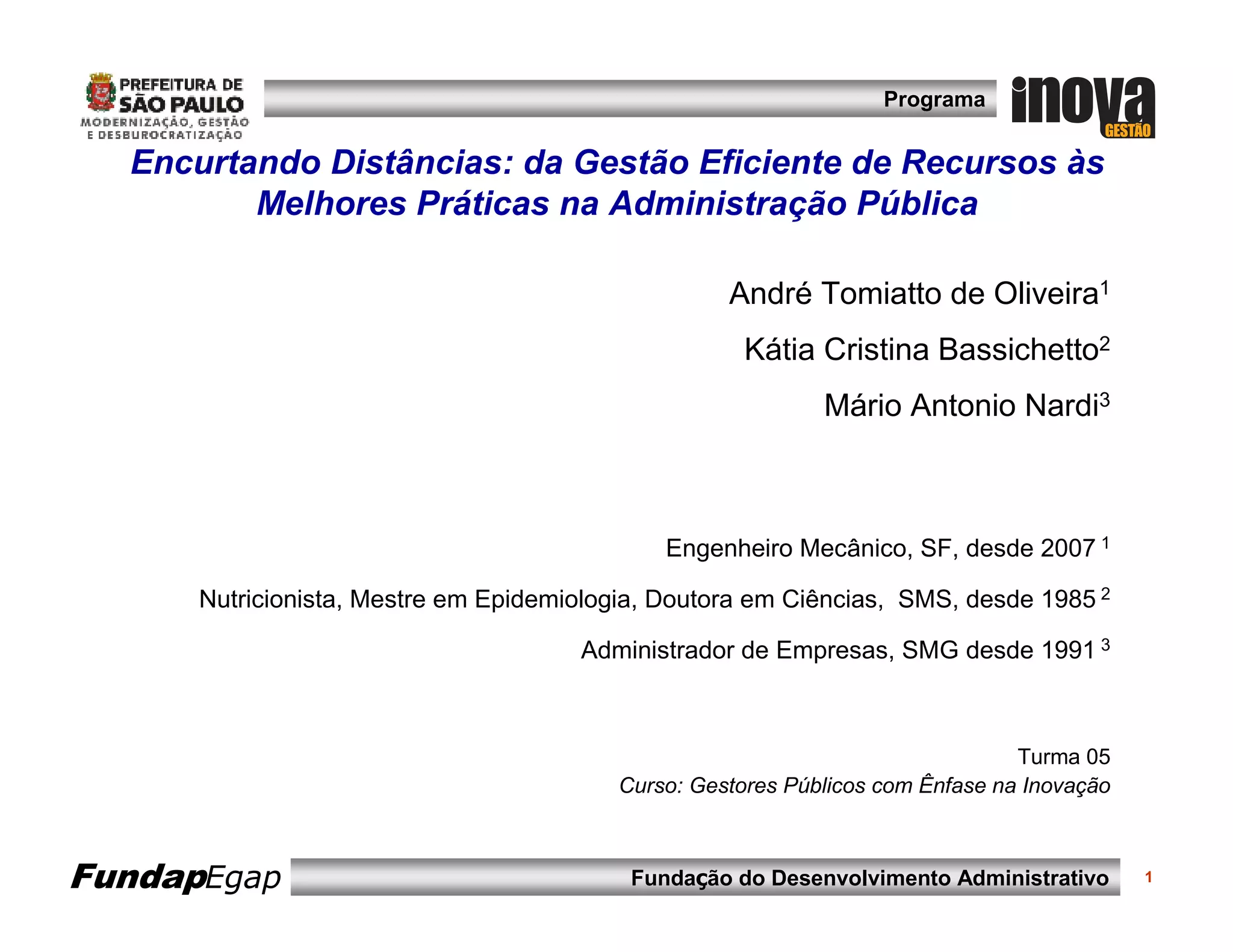 PREFEITURA DE SÃO PAULO
MODERNIZAÇÃO, GESTÃO E DESBUROCRATIZAÇÃO

Programa inova GESTÃO

Encurtando Distâncias: da Gestão Eficiente de Recursos às Melhores Práticas na Administração Pública

André Tomiatto de Oliveira$^1$

Kátia Cristina Bassichetto$^2$

Mário Antonio Nardi$^3$

Engenheiro Mecânico, SF, desde 2007 $^1$

Nutricionista, Mestre em Epidemiologia, Doutora em Ciências, SMS, desde 1985 $^2$

Administrador de Empresas, SMG desde 1991 $^3$

Turma 05
Curso: Gestores Públicos com Ênfase na Inovação

FundapEgap

Fundação do Desenvolvimento Administrativo

1